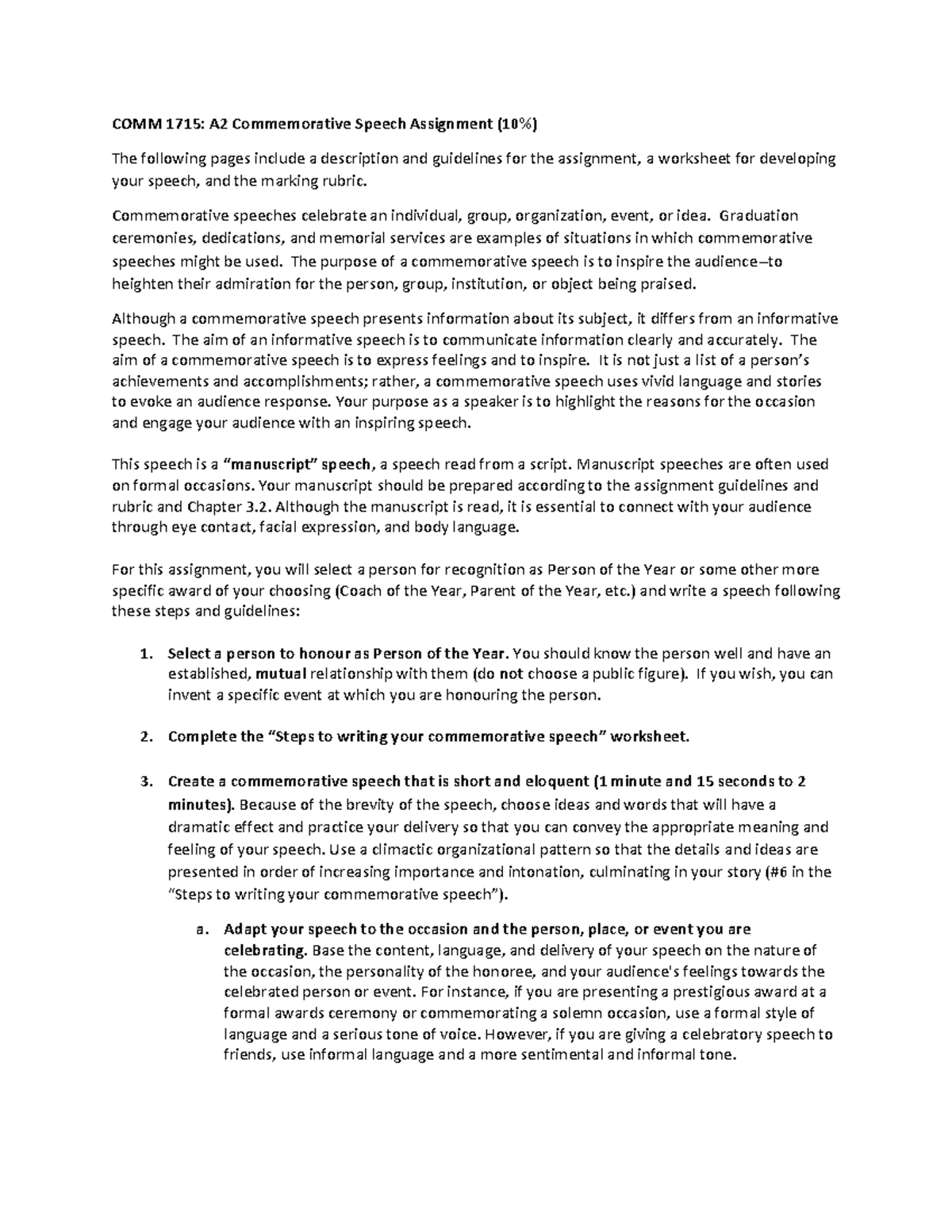 COMM 1715: A2 Commemorative Speech Assignment (10%)

The following pages include a description and guidelines for the assignment, a worksheet for developing your speech, and the marking rubric.

Commemorative speeches celebrate an individual, group, organization, event, or idea. Graduation ceremonies, dedications, and memorial services are examples of situations in which commemorative speeches might be used. The purpose of a commemorative speech is to inspire the audience–to heighten their admiration for the person, group, institution, or object being praised.

Although a commemorative speech presents information about its subject, it differs from an informative speech. The aim of an informative speech is to communicate information clearly and accurately. The aim of a commemorative speech is to express feelings and to inspire. It is not just a list of a person's achievements and accomplishments; rather, a commemorative speech uses vivid language and stories to evoke an audience response. Your purpose as a speaker is to highlight the reasons for the occasion and engage your audience with an inspiring speech.

This speech is a "manuscript" speech, a speech read from a script. Manuscript speeches are often used on formal occasions. Your manuscript should be prepared according to the assignment guidelines and rubric and Chapter 3.2. Although the manuscript is read, it is essential to connect with your audience through eye contact, facial expression, and body language.

For this assignment, you will select a person for recognition as Person of the Year or some other more specific award of your choosing (Coach of the Year, Parent of the Year, etc.) and write a speech following these steps and guidelines:

1. Select a person to honour as Person of the Year. You should know the person well and have an established, mutual relationship with them (do not choose a public figure). If you wish, you can invent a specific event at which you are honouring the person.

2. Complete the "Steps to writing your commemorative speech" worksheet.

3. Create a commemorative speech that is short and eloquent (1 minute and 15 seconds to 2 minutes). Because of the brevity of the speech, choose ideas and words that will have a dramatic effect and practice your delivery so that you can convey the appropriate meaning and feeling of your speech. Use a climactic organizational pattern so that the details and ideas are presented in order of increasing importance and intonation, culminating in your story (#6 in the "Steps to writing your commemorative speech").

a. Adapt your speech to the occasion and the person, place, or event you are celebrating. Base the content, language, and delivery of your speech on the nature of the occasion, the personality of the honoree, and your audience's feelings towards the celebrated person or event. For instance, if you are presenting a prestigious award at a formal awards ceremony or commemorating a solemn occasion, use a formal style of language and a serious tone of voice. However, if you are giving a celebratory speech to friends, use informal language and a more sentimental and informal tone.